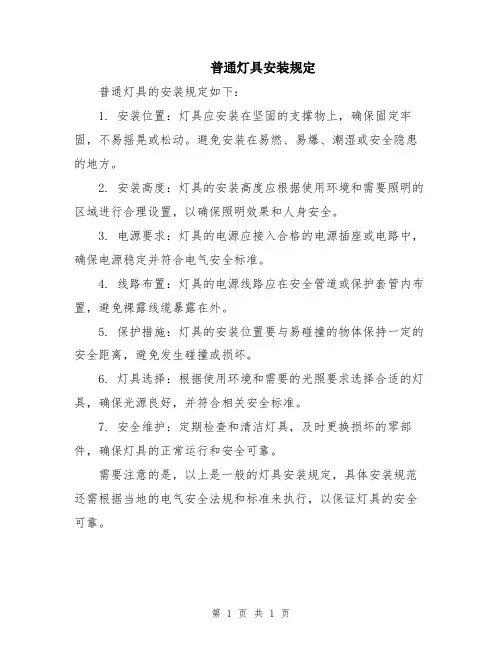 普通灯具安装规定

普通灯具的安装规定如下：

1. 安装位置：灯具应安装在坚固的支撑物上，确保固定牢固，不易摇晃或松动。避免安装在易燃、易爆、潮湿或安全隐患的地方。

2. 安装高度：灯具的安装高度应根据使用环境和需要照明的区域进行合理设置，以确保照明效果和人身安全。

3. 电源要求：灯具的电源应接入合格的电源插座或电路中，确保电源稳定并符合电气安全标准。

4. 线路布置：灯具的电源线路应在安全管道或保护套管内布置，避免裸露线缆暴露在外。

5. 保护措施：灯具的安装位置要与易碰撞的物体保持一定的安全距离，避免发生碰撞或损坏。

6. 灯具选择：根据使用环境和需要的光照要求选择合适的灯具，确保光源良好，并符合相关安全标准。

7. 安全维护：定期检查和清洁灯具，及时更换损坏的零部件，确保灯具的正常运行和安全可靠。

需要注意的是，以上是一般的灯具安装规定，具体安装规范还需根据当地的电气安全法规和标准来执行，以保证灯具的安全可靠。

第 1 页 共 1 页